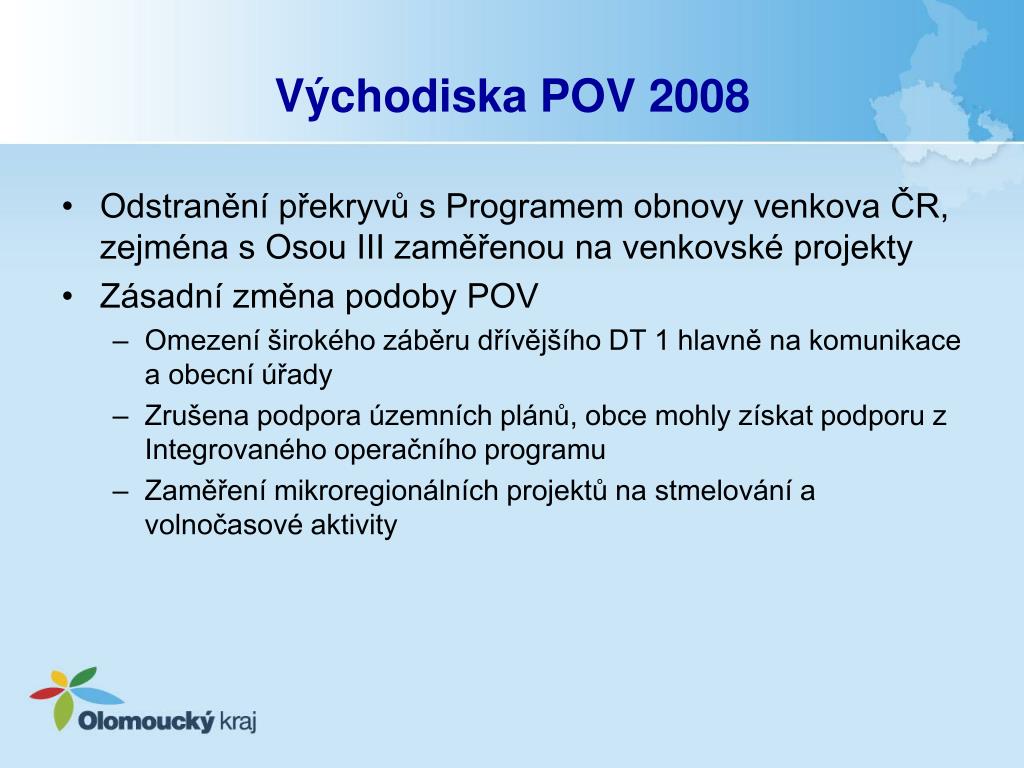 Východiska POV 2008

• Odstranění překryvů s Programem obnovy venkova ČR, zejména s Osou III zaměřenou na venkovské projekty
• Zásadní změna podoby POV
– Omezení širokého záběru dřívějšího DT 1 hlavně na komunikace a obecní úřady
– Zrušena podpora územních plánů, obce mohly získat podporu z Integrovaného operačního programu
– Zaměření mikroregionálních projektů na stmelování a volnočasové aktivity

Olomoucký kraj